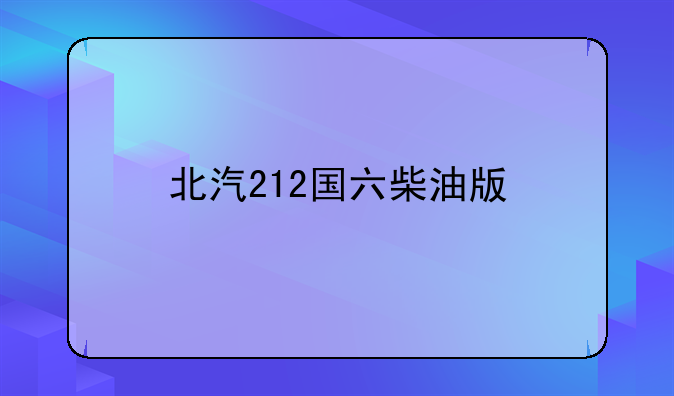 北汽212国六柴油版